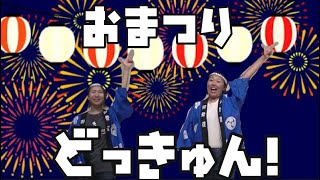 おまつり

どっきゅん!